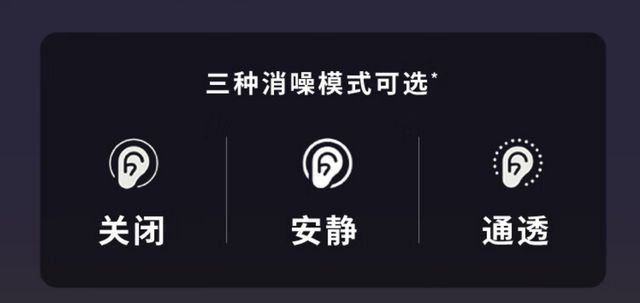 三种消噪模式可选*

关闭

安静

通透